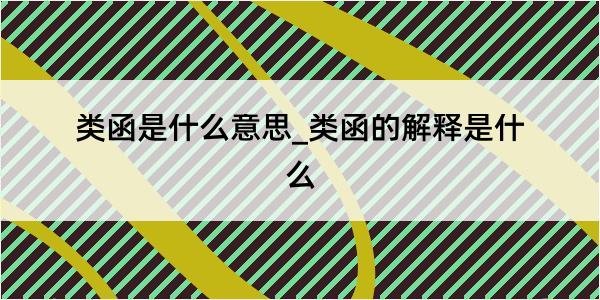 类函是什么意思_类函的解释是什么